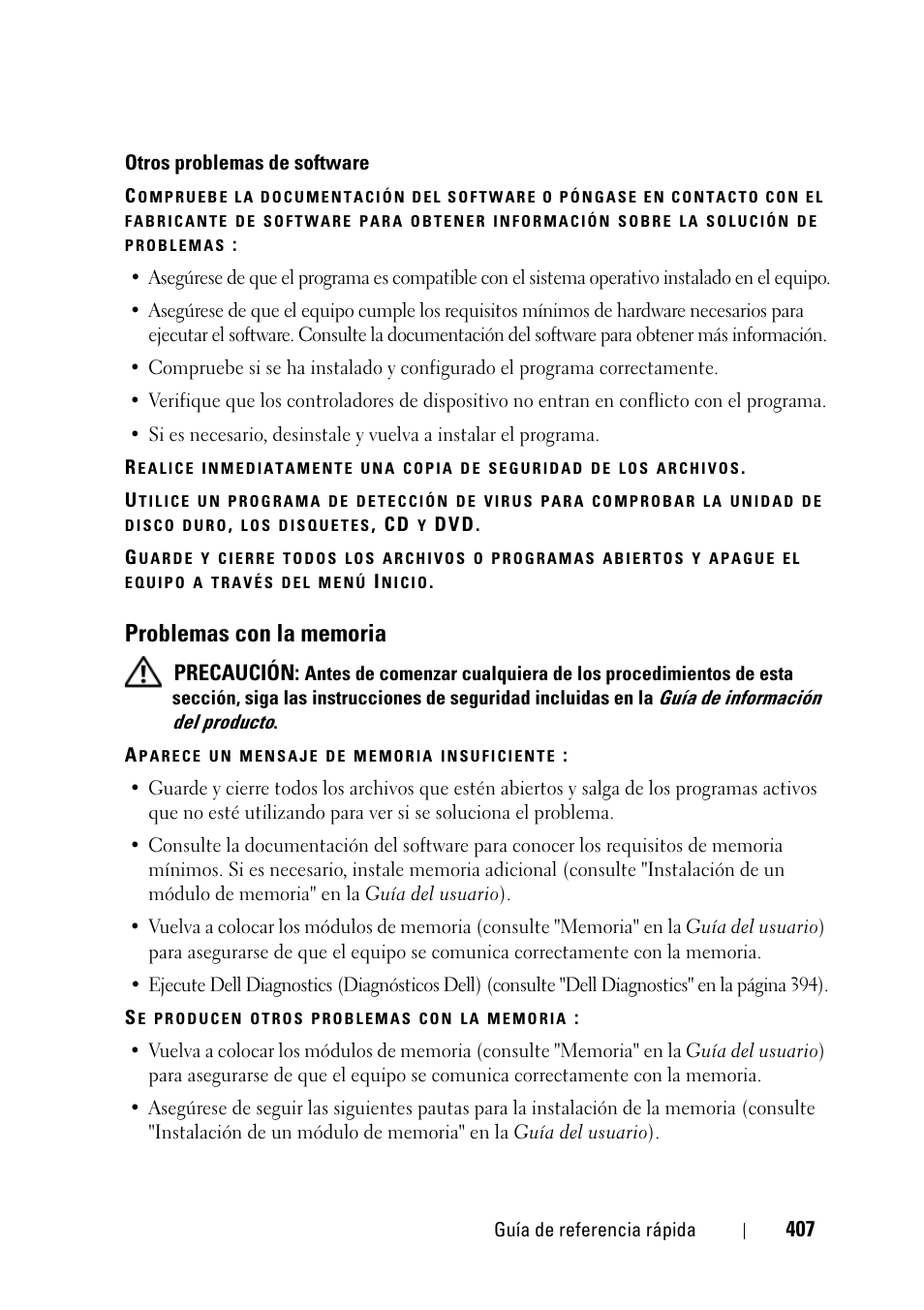 Otros problemas de software

COMPRUEBE LA DOCUMENTACIÓN DEL SOFTWARE O PÓNGASE EN CONTACTO CON EL FABRICANTE DE SOFTWARE PARA OBTENER INFORMACIÓN SOBRE LA SOLUCIÓN DE PROBLEMAS :

• Asegúrese de que el programa es compatible con el sistema operativo instalado en el equipo.

• Asegúrese de que el equipo cumple los requisitos mínimos de hardware necesarios para ejecutar el software. Consulte la documentación del software para obtener más información.

• Compruebe si se ha instalado y configurado el programa correctamente.

• Verifique que los controladores de dispositivo no entran en conflicto con el programa.

• Si es necesario, desinstale y vuelva a instalar el programa.

REALICE INMEDIATAMENTE UNA COPIA DE SEGURIDAD DE LOS ARCHIVOS.

UTILICE UN PROGRAMA DE DETECCIÓN DE VIRUS PARA COMPROBAR LA UNIDAD DE DISCO DURO, LOS DISQUETES, CD Y DVD.

GUARDE Y CIERRE TODOS LOS ARCHIVOS O PROGRAMAS ABIERTOS Y APAGUE EL EQUIPO A TRAVÉS DEL MENÚ INICIO.

Problemas con la memoria

PRECAUCIÓN: Antes de comenzar cualquiera de los procedimientos de esta sección, siga las instrucciones de seguridad incluidas en la Guía de información del producto.

APARECE UN MENSAJE DE MEMORIA INSUFICIENTE :

• Guarde y cierre todos los archivos que estén abiertos y salga de los programas activos que no esté utilizando para ver si se soluciona el problema.

• Consulte la documentación del software para conocer los requisitos de memoria mínimos. Si es necesario, instale memoria adicional (consulte "Instalación de un módulo de memoria" en la Guía del usuario).

• Vuelva a colocar los módulos de memoria (consulte "Memoria" en la Guía del usuario) para asegurarse de que el equipo se comunica correctamente con la memoria.

• Ejecute Dell Diagnostics (Diagnósticos Dell) (consulte "Dell Diagnostics" en la página 394).

SE PRODUCEN OTROS PROBLEMAS CON LA MEMORIA :

• Vuelva a colocar los módulos de memoria (consulte "Memoria" en la Guía del usuario) para asegurarse de que el equipo se comunica correctamente con la memoria.

• Asegúrese de seguir las siguientes pautas para la instalación de la memoria (consulte "Instalación de un módulo de memoria" en la Guía del usuario).

Guía de referencia rápida | 407